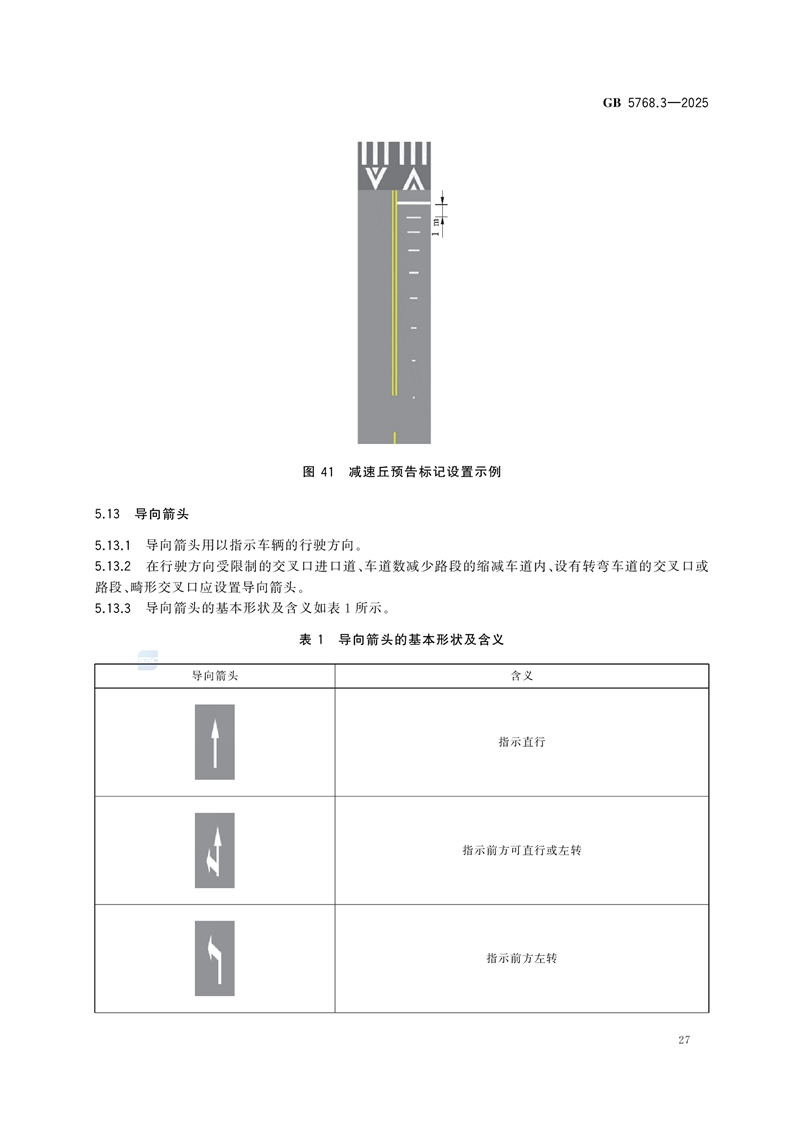 GB 5768.3—2025

1 m

图 41 减速丘预告标记设置示例

5.13 导向箭头

5.13.1 导向箭头用以指示车辆的行驶方向。

5.13.2 在行驶方向受限制的交叉口进口道、车道数减少路段的缩减车道内、设有转弯车道的交叉口或路段、畸形交叉口应设置导向箭头。

5.13.3 导向箭头的基本形状及含义如表 1 所示。

表 1 导向箭头的基本形状及含义

| 导向箭头 | 含义 |
|---|---|
| | 指示直行 |
| | 指示前方可直行或左转 |
| | 指示前方左转 |

27